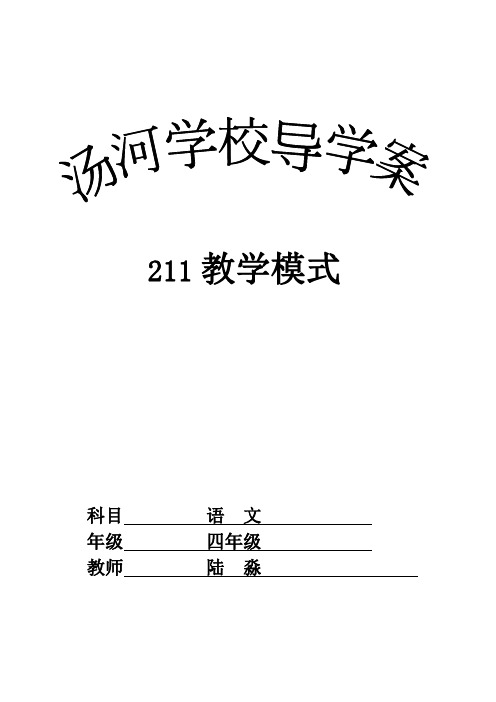 汤河学校导学案

211 教学模式

科目 语 文
年级 四年级
教师 陆 淼